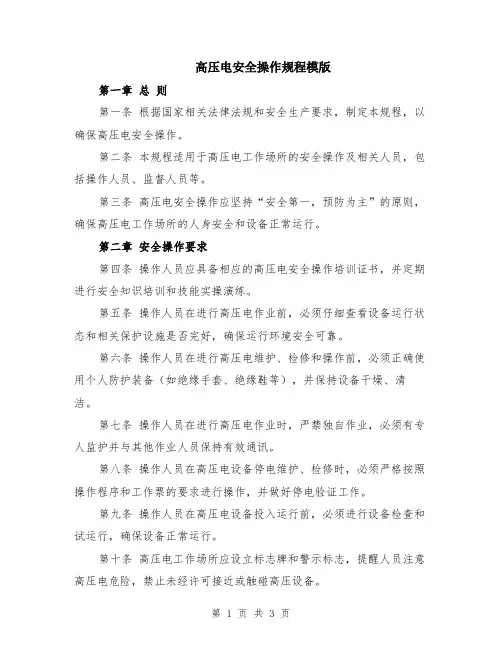 高压电安全操作规程模版

第一章 总 则

第一条 根据国家相关法律法规和安全生产要求，制定本规程，以确保高压电安全操作。

第二条 本规程适用于高压电工作场所的安全操作及相关人员，包括操作人员、监督人员等。

第三条 高压电安全操作应坚持“安全第一，预防为主”的原则，确保高压电工作场所的人身安全和设备正常运行。

第二章 安全操作要求

第四条 操作人员应具备相应的高压电安全操作培训证书，并定期进行安全知识培训和技能实操演练。

第五条 操作人员在进行高压电作业前，必须仔细查看设备运行状态和相关保护设施是否完好，确保运行环境安全可靠。

第六条 操作人员在进行高压电维护、检修和操作前，必须正确使用个人防护装备（如绝缘手套、绝缘鞋等），并保持设备干燥、清洁。

第七条 操作人员在进行高压电作业时，严禁独自作业，必须有专人监护并与其他作业人员保持有效通讯。

第八条 操作人员在高压电设备停电维护、检修时，必须严格按照操作程序和工作票的要求进行操作，并做好停电验证工作。

第九条 操作人员在高压电设备投入运行前，必须进行设备检查和试运行，确保设备正常运行。

第十条 高压电工作场所应设立标志牌和警示标志，提醒人员注意高压电危险，禁止未经许可接近或触碰高压设备。

第 1 页 共 3 页